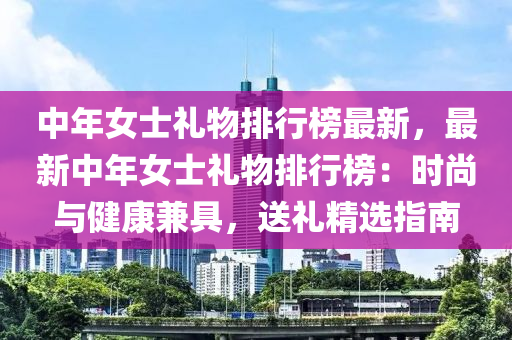 中年女士礼物排行榜最新，最新中年女士礼物排行榜：时尚与健康兼具，送礼精选指南